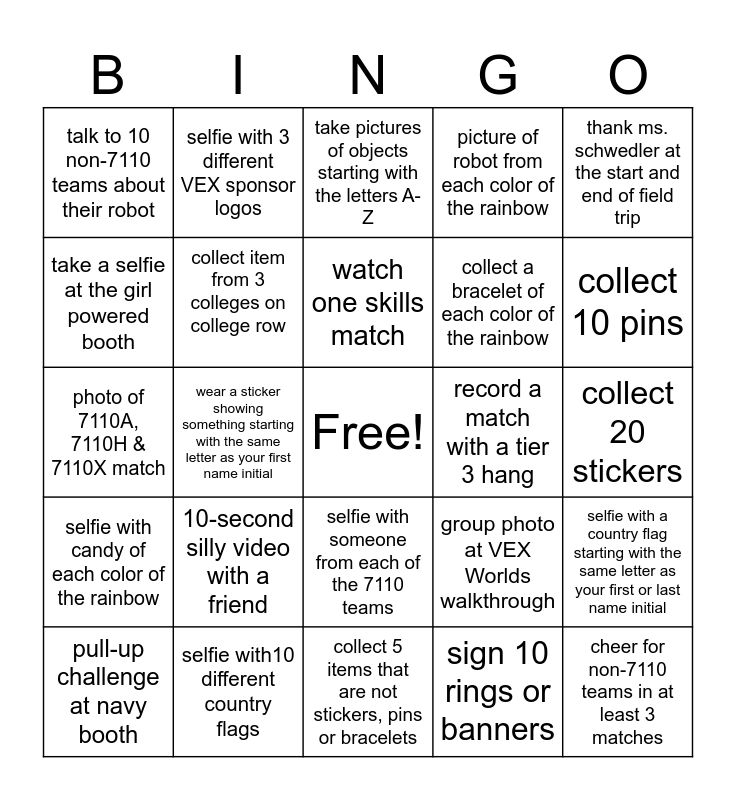 | B | I | N | G | O |
|---|---|---|---|---|
| talk to 10 non-7110 teams about their robot | selfie with 3 different VEX sponsor logos | take pictures of objects starting with the letters A-Z | picture of robot from each color of the rainbow | thank ms. schwedler at the start and end of field trip |
| take a selfie at the girl powered booth | collect item from 3 colleges on college row | watch one skills match | collect a bracelet of each color of the rainbow | collect 10 pins |
| photo of 7110A, 7110H & 7110X match | wear a sticker showing something starting with the same letter as your first name initial | Free! | record a match with a tier 3 hang | collect 20 stickers |
| selfie with candy of each color of the rainbow | 10-second silly video with a friend | selfie with someone from each of the 7110 teams | group photo at VEX Worlds walkthrough | selfie with a country flag starting with the same letter as your first or last name initial |
| pull-up challenge at navy booth | selfie with10 different country flags | collect 5 items that are not stickers, pins or bracelets | sign 10 rings or banners | cheer for non-7110 teams in at least 3 matches |